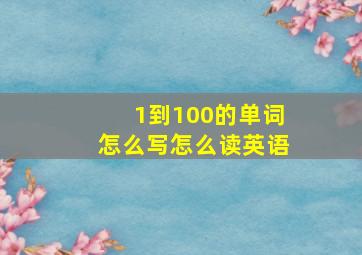 1到100的单词
怎么写怎么读英语